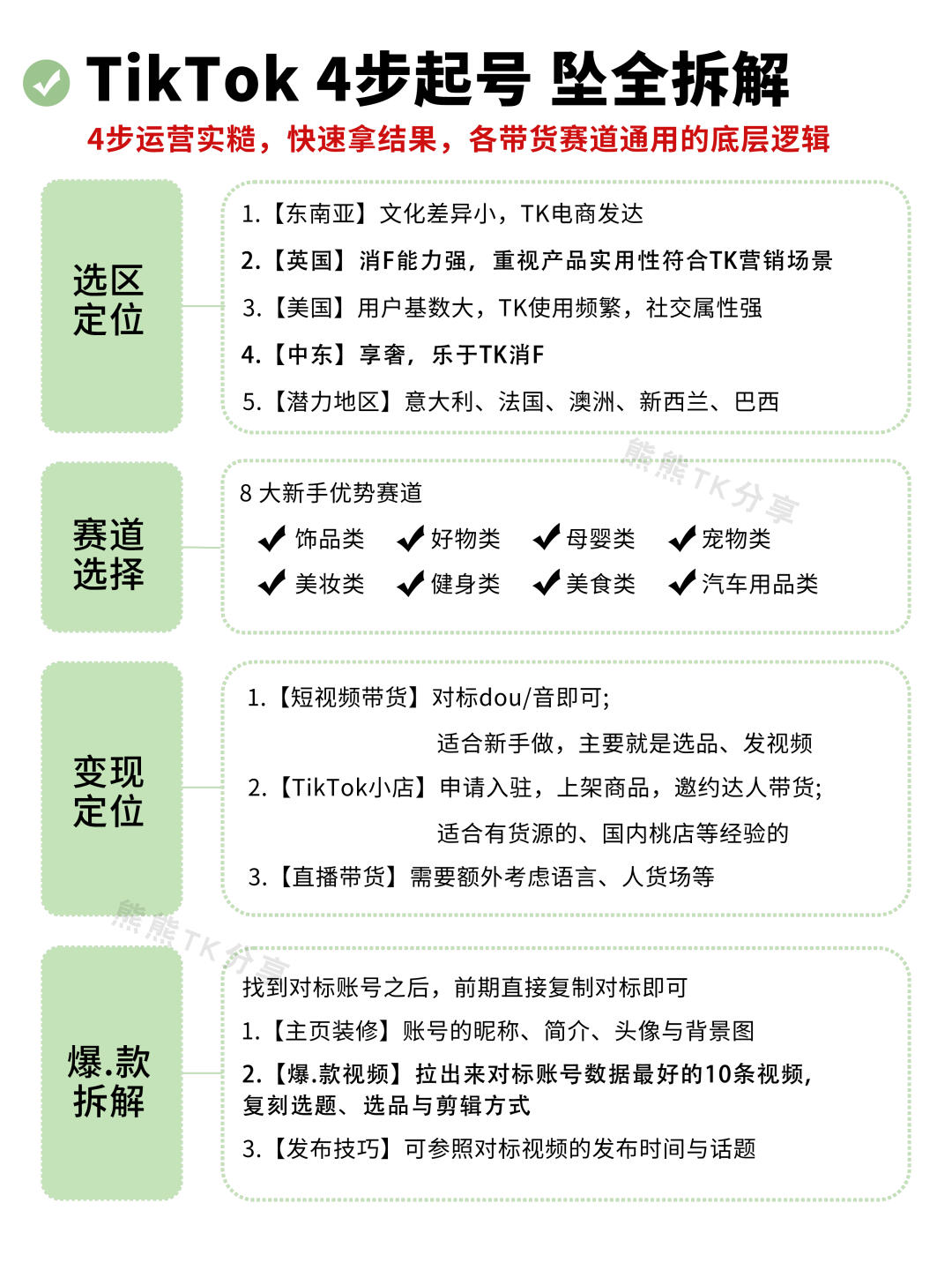 TikTok 4步起号 坠全拆解

4步运营实糙，快速拿结果，各带货赛道通用的底层逻辑

选区定位

1.【东南亚】文化差异小，TK电商发达
2.【英国】消F能力强，重视产品实用性符合TK营销场景
3.【美国】用户基数大，TK使用频繁，社交属性强
4.【中东】享奢，乐于TK消F
5.【潜力地区】意大利、法国、澳洲、新西兰、巴西

熊熊TK分享

赛道选择

8 大新手优势赛道
饰品类 好物类 母婴类 宠物类
美妆类 健身类 美食类 汽车用品类

变现定位

1.【短视频带货】对标dou/音即可;
适合新手做，主要就是选品、发视频
2.【TikTok小店】申请入驻，上架商品，邀约达人带货;
适合有货源的、国内桃店等经验的
3.【直播带货】需要额外考虑语言、人货场等

熊熊TK分享

爆.款拆解

找到对标账号之后，前期直接复制对标即可
1.【主页装修】账号的昵称、简介、头像与背景图
2.【爆.款视频】拉出来对标账号数据最好的10条视频，复刻选题、选品与剪辑方式
3.【发布技巧】可参照对标视频的发布时间与话题